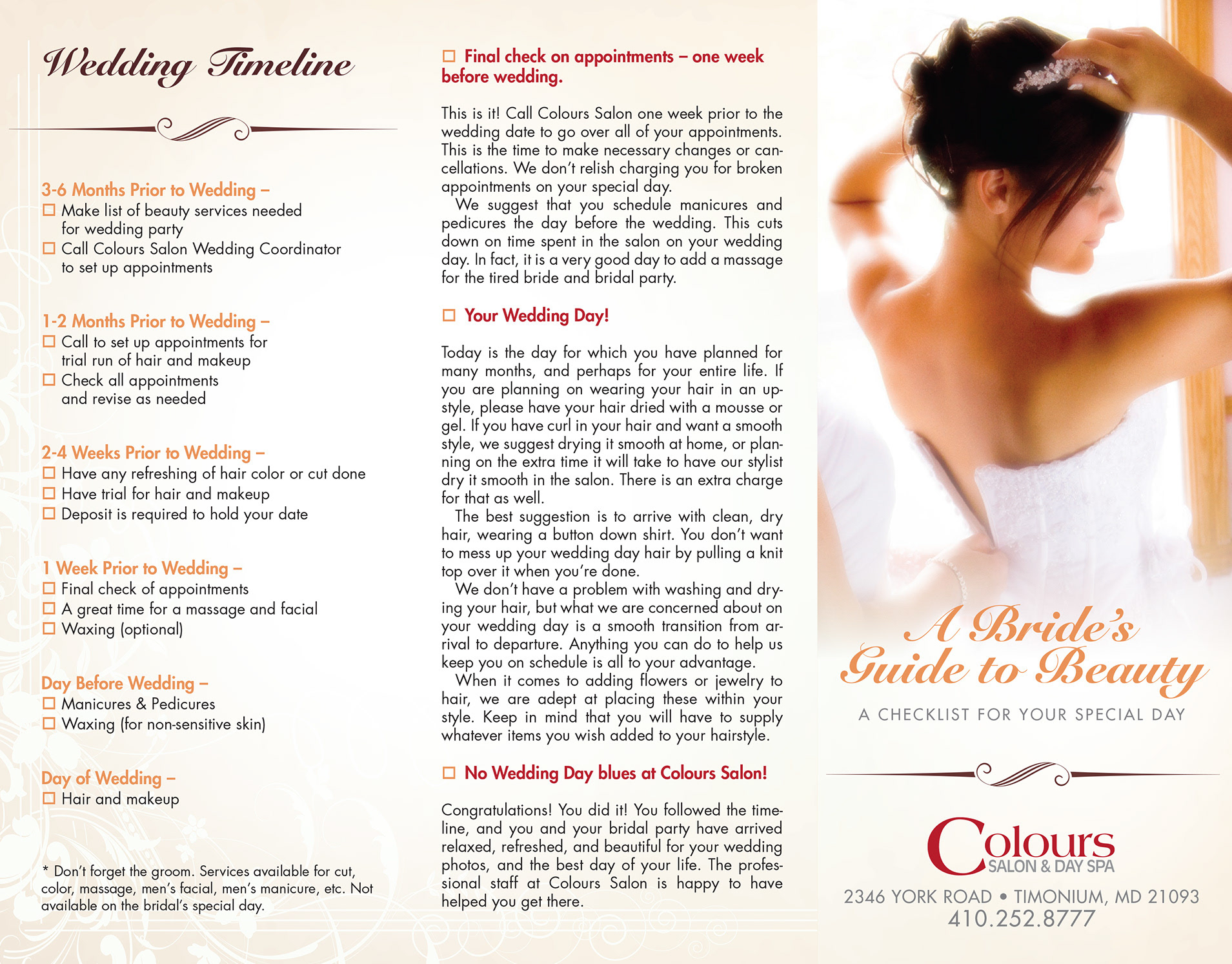 Wedding Timeline

3-6 Months Prior to Wedding –
☐ Make list of beauty services needed for wedding party
☐ Call Colours Salon Wedding Coordinator to set up appointments

1-2 Months Prior to Wedding –
☐ Call to set up appointments for trial run of hair and makeup
☐ Check all appointments and revise as needed

2-4 Weeks Prior to Wedding –
☐ Have any refreshing of hair color or cut done
☐ Have trial for hair and makeup
☐ Deposit is required to hold your date

1 Week Prior to Wedding –
☐ Final check of appointments
☐ A great time for a massage and facial
☐ Waxing (optional)

Day Before Wedding –
☐ Manicures & Pedicures
☐ Waxing (for non-sensitive skin)

Day of Wedding –
☐ Hair and makeup

* Don't forget the groom. Services available for cut, color, massage, men's facial, men's manicure, etc. Not available on the bridal's special day.

☐ Final check on appointments – one week before wedding.

This is it! Call Colours Salon one week prior to the wedding date to go over all of your appointments. This is the time to make necessary changes or cancellations. We don't relish charging you for broken appointments on your special day.

We suggest that you schedule manicures and pedicures the day before the wedding. This cuts down on time spent in the salon on your wedding day. In fact, it is a very good day to add a massage for the tired bride and bridal party.

☐ Your Wedding Day!

Today is the day for which you have planned for many months, and perhaps for your entire life. If you are planning on wearing your hair in an upstyle, please have your hair dried with a mousse or gel. If you have curl in your hair and want a smooth style, we suggest drying it smooth at home, or planning on the extra time it will take to have our stylist dry it smooth in the salon. There is an extra charge for that as well.

The best suggestion is to arrive with clean, dry hair, wearing a button down shirt. You don't want to mess up your wedding day hair by pulling a knit top over it when you're done.

We don't have a problem with washing and drying your hair, but what we are concerned about on your wedding day is a smooth transition from arrival to departure. Anything you can do to help us keep you on schedule is all to your advantage.

When it comes to adding flowers or jewelry to hair, we are adept at placing these within your style. Keep in mind that you will have to supply whatever items you wish added to your hairstyle.

☐ No Wedding Day blues at Colours Salon!

Congratulations! You did it! You followed the timeline, and you and your bridal party have arrived relaxed, refreshed, and beautiful for your wedding photos, and the best day of your life. The professional staff at Colours Salon is happy to have helped you get there.

A Bride's Guide to Beauty

A CHECKLIST FOR YOUR SPECIAL DAY

Colours
SALON & DAY SPA

2346 YORK ROAD • TIMONIUM, MD 21093
410.252.8777